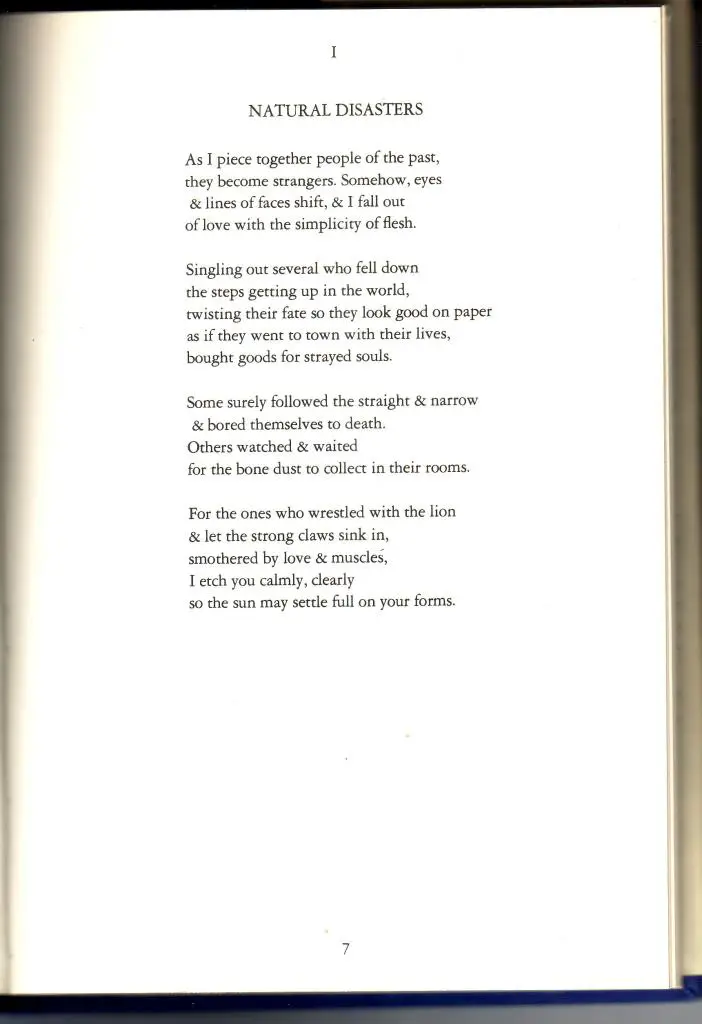 I

NATURAL DISASTERS

As I piece together people of the past,
they become strangers. Somehow, eyes
& lines of faces shift, & I fall out
of love with the simplicity of flesh.

Singling out several who fell down
the steps getting up in the world,
twisting their fate so they look good on paper
as if they went to town with their lives,
bought goods for strayed souls.

Some surely followed the straight & narrow
& bored themselves to death.
Others watched & waited
for the bone dust to collect in their rooms.

For the ones who wrestled with the lion
& let the strong claws sink in,
smothered by love & muscles,
I etch you calmly, clearly
so the sun may settle full on your forms.

7